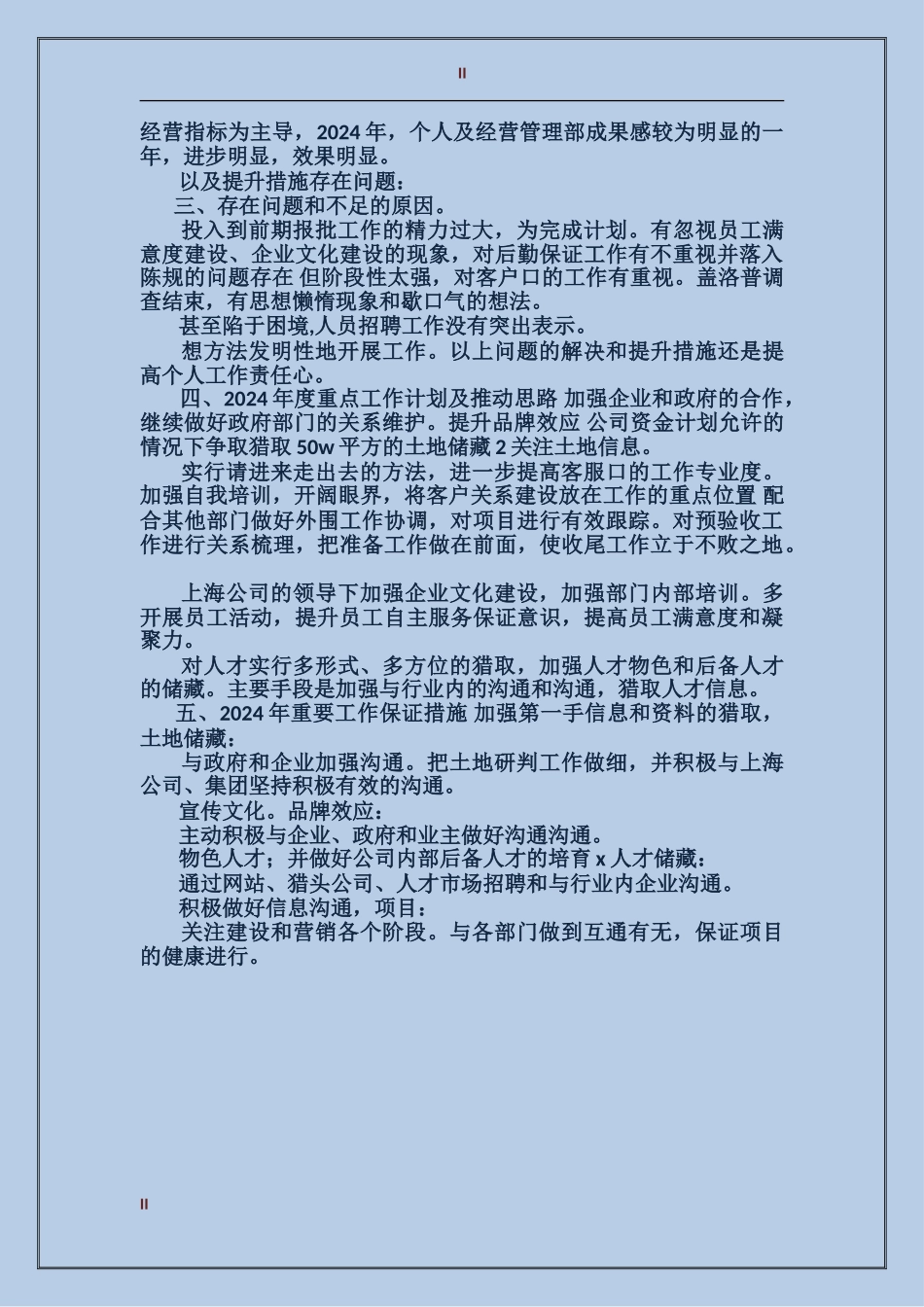 II

经营指标为主导，2024 年，个人及经营管理部成果感较为明显的一年，进步明显，效果明显。

以及提升措施存在问题：

三、存在问题和不足的原因。

投入到前期报批工作的精力过大，为完成计划。有忽视员工满意度建设、企业文化建设的现象，对后勤保证工作有不重视并落入陈规的问题存在 但阶段性太强，对客户口的工作有重视。盖洛普调查结束，有思想懒惰现象和歇口气的想法。

甚至陷于困境,人员招聘工作没有突出表示。

想方法发明性地开展工作。以上问题的解决和提升措施还是提高个人工作责任心。

四、2024 年度重点工作计划及推动思路 加强企业和政府的合作，继续做好政府部门的关系维护。提升品牌效应 公司资金计划允许的情况下争取猎取 50w 平方的土地储藏 2 关注土地信息。

实行请进来走出去的方法，进一步提高客服口的工作专业度。加强自我培训，开阔眼界，将客户关系建设放在工作的重点位置 配合其他部门做好外围工作协调，对项目进行有效跟踪。对预验收工作进行关系梳理，把准备工作做在前面，使收尾工作立于不败之地。

上海公司的领导下加强企业文化建设，加强部门内部培训。多开展员工活动，提升员工自主服务保证意识，提高员工满意度和凝聚力。

对人才实行多形式、多方位的猎取，加强人才物色和后备人才的储藏。主要手段是加强与行业内的沟通和沟通，猎取人才信息。

五、2024 年重要工作保证措施 加强第一手信息和资料的猎取，土地储藏：

与政府和企业加强沟通。把土地研判工作做细，并积极与上海公司、集团坚持积极有效的沟通。

宣传文化。品牌效应：

主动积极与企业、政府和业主做好沟通沟通。

物色人才；并做好公司内部后备人才的培育 x 人才储藏：

通过网站、猎头公司、人才市场招聘和与行业内企业沟通。

积极做好信息沟通，项目：

关注建设和营销各个阶段。与各部门做到互通有无，保证项目的健康进行。

II